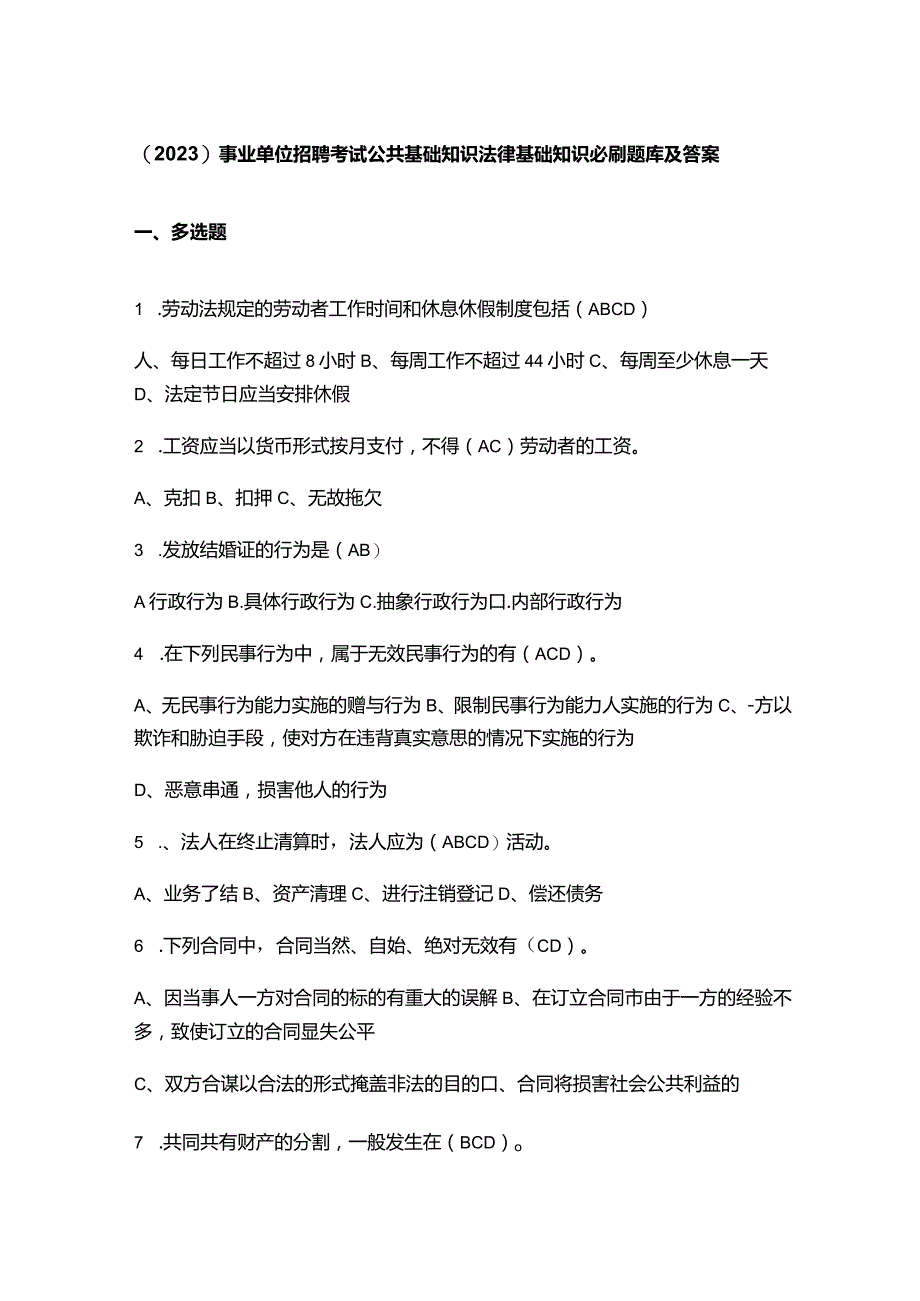 （2023）事业单位招聘考试公共基础知识法律基础知识必刷题库及答案

一、多选题

1 .劳动法规定的劳动者工作时间和休息休假制度包括（ABCD）

人、每日工作不超过8小时B、每周工作不超过44小时C、每周至少休息一天D、法定节日应当安排休假

2 .工资应当以货币形式按月支付，不得（AC）劳动者的工资。

A、克扣B、扣押C、无故拖欠

3 .发放结婚证的行为是（AB）

A行政行为B.具体行政行为C.抽象行政行为口.内部行政行为

4 .在下列民事行为中，属于无效民事行为的有（ACD）。

A、无民事行为能力实施的赠与行为B、限制民事行为能力人实施的行为C、-方以欺诈和胁迫手段，使对方在违背真实意思的情况下实施的行为

D、恶意串通，损害他人的行为

5 .、法人在终止清算时，法人应为（ABCD）活动。

A、业务了结B、资产清理C、进行注销登记D、偿还债务

6 .下列合同中，合同当然、自始、绝对无效有（CD）。

A、因当事人一方对合同的标的有重大的误解B、在订立合同市由于一方的经验不多，致使订立的合同显失公平

C、双方合谋以合法的形式掩盖非法的目的口、合同将损害社会公共利益的

7 .共同共有财产的分割，一般发生在（BCD）。